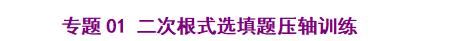 专题 01 二次根式选填题压轴训练